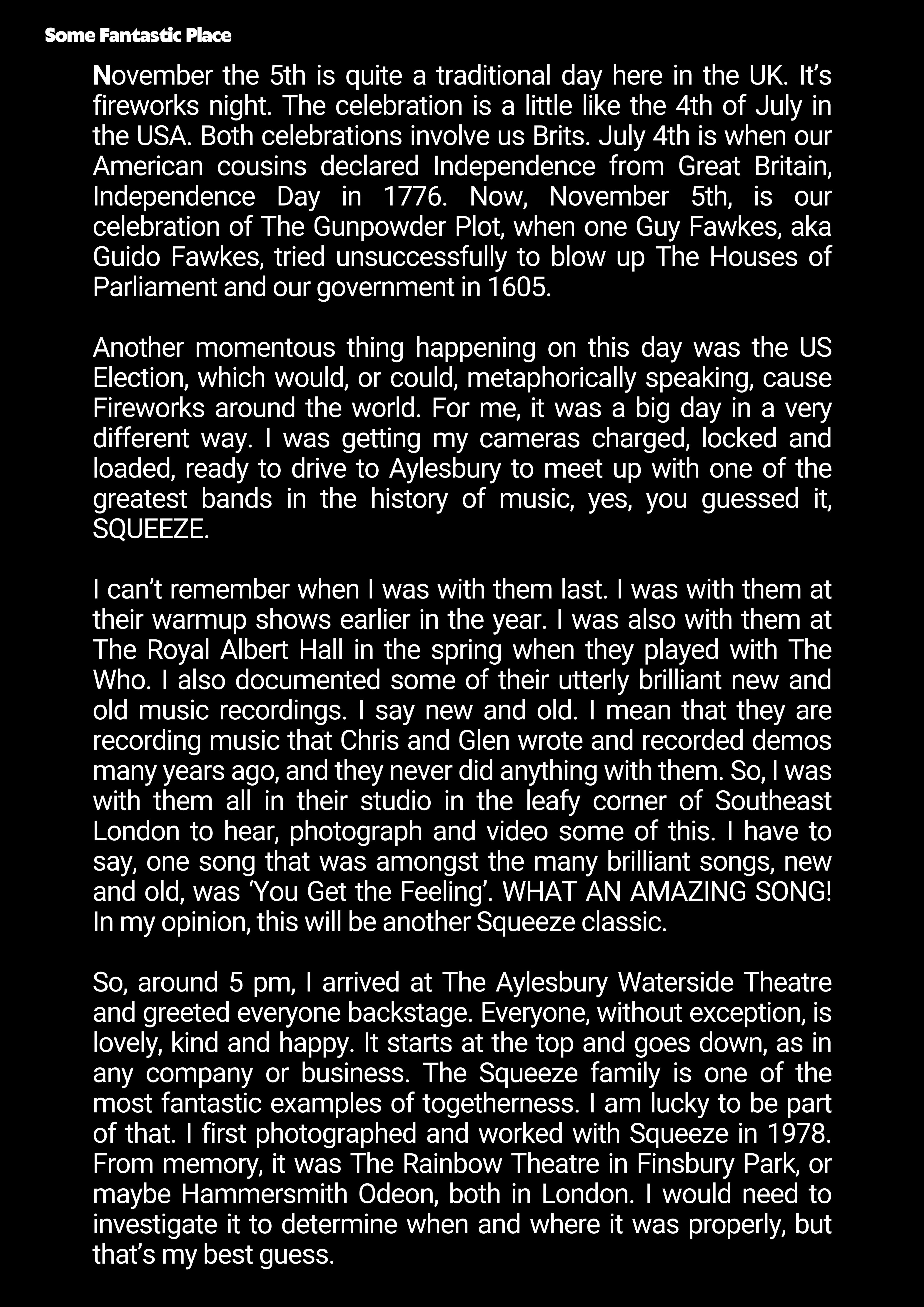 Some Fantastic Place

November the 5th is quite a traditional day here in the UK. It’s fireworks night. The celebration is a little like the 4th of July in the USA. Both celebrations involve us Brits. July 4th is when our American cousins declared Independence from Great Britain, Independence Day in 1776. Now, November 5th, is our celebration of The Gunpowder Plot, when one Guy Fawkes, aka Guido Fawkes, tried unsuccessfully to blow up The Houses of Parliament and our government in 1605.

Another momentous thing happening on this day was the US Election, which would, or could, metaphorically speaking, cause Fireworks around the world. For me, it was a big day in a very different way. I was getting my cameras charged, locked and loaded, ready to drive to Aylesbury to meet up with one of the greatest bands in the history of music, yes, you guessed it, SQUEEZE.

I can’t remember when I was with them last. I was with them at their warmup shows earlier in the year. I was also with them at The Royal Albert Hall in the spring when they played with The Who. I also documented some of their utterly brilliant new and old music recordings. I say new and old. I mean that they are recording music that Chris and Glen wrote and recorded demos many years ago, and they never did anything with them. So, I was with them all in their studio in the leafy corner of Southeast London to hear, photograph and video some of this. I have to say, one song that was amongst the many brilliant songs, new and old, was ‘You Get the Feeling’. WHAT AN AMAZING SONG! In my opinion, this will be another Squeeze classic.

So, around 5 pm, I arrived at The Aylesbury Waterside Theatre and greeted everyone backstage. Everyone, without exception, is lovely, kind and happy. It starts at the top and goes down, as in any company or business. The Squeeze family is one of the most fantastic examples of togetherness. I am lucky to be part of that. I first photographed and worked with Squeeze in 1978. From memory, it was The Rainbow Theatre in Finsbury Park, or maybe Hammersmith Odeon, both in London. I would need to investigate it to determine when and where it was properly, but that’s my best guess.